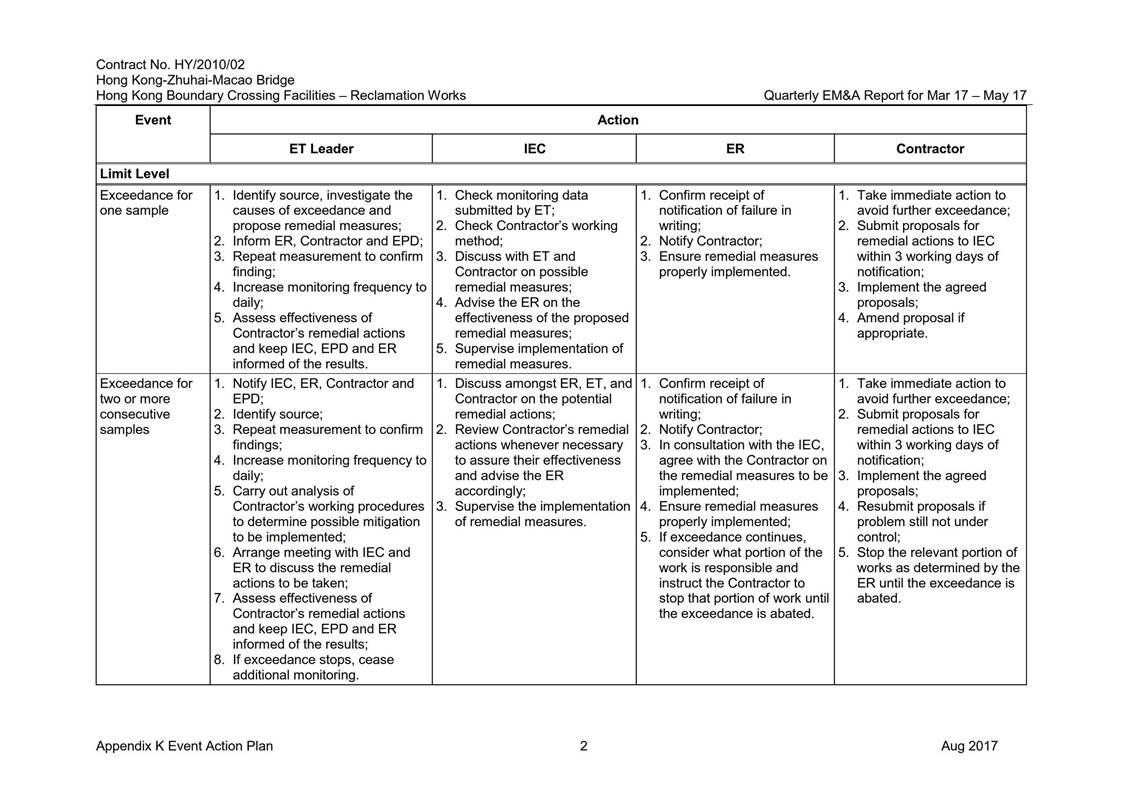 Contract No. HY/2010/02
Hong Kong-Zhuhai-Macao Bridge
Hong Kong Boundary Crossing Facilities – Reclamation Works

Quarterly EM&A Report for Mar 17 – May 17

| Event | Action | | | |
|---|---|---|---|---|
| | ET Leader | IEC | ER | Contractor |
| Limit Level | | | | |
| Exceedance for one sample | 1. Identify source, investigate the causes of exceedance and propose remedial measures; 2. Inform ER, Contractor and EPD; 3. Repeat measurement to confirm finding; 4. Increase monitoring frequency to daily; 5. Assess effectiveness of Contractor's remedial actions and keep IEC, EPD and ER informed of the results. | 1. Check monitoring data submitted by ET; 2. Check Contractor's working method; 3. Discuss with ET and Contractor on possible remedial measures; 4. Advise the ER on the effectiveness of the proposed remedial measures; 5. Supervise implementation of remedial measures. | 1. Confirm receipt of notification of failure in writing; 2. Notify Contractor; 3. Ensure remedial measures properly implemented. | 1. Take immediate action to avoid further exceedance; 2. Submit proposals for remedial actions to IEC within 3 working days of notification; 3. Implement the agreed proposals; 4. Amend proposal if appropriate. |
| Exceedance for two or more consecutive samples | 1. Notify IEC, ER, Contractor and EPD; 2. Identify source; 3. Repeat measurement to confirm findings; 4. Increase monitoring frequency to daily; 5. Carry out analysis of Contractor's working procedures to determine possible mitigation to be implemented; 6. Arrange meeting with IEC and ER to discuss the remedial actions to be taken; 7. Assess effectiveness of Contractor's remedial actions and keep IEC, EPD and ER informed of the results; 8. If exceedance stops, cease additional monitoring. | 1. Discuss amongst ER, ET, and Contractor on the potential remedial actions; 2. Review Contractor's remedial actions whenever necessary to assure their effectiveness and advise the ER accordingly; 3. Supervise the implementation of remedial measures. | 1. Confirm receipt of notification of failure in writing; 2. Notify Contractor; 3. In consultation with the IEC, agree with the Contractor on the remedial measures to be implemented; 4. Ensure remedial measures properly implemented; 5. If exceedance continues, consider what portion of the work is responsible and instruct the Contractor to stop that portion of work until the exceedance is abated. | 1. Take immediate action to avoid further exceedance; 2. Submit proposals for remedial actions to IEC within 3 working days of notification; 3. Implement the agreed proposals; 4. Resubmit proposals if problem still not under control; 5. Stop the relevant portion of works as determined by the ER until the exceedance is abated. |

Appendix K Event Action Plan
2
Aug 2017